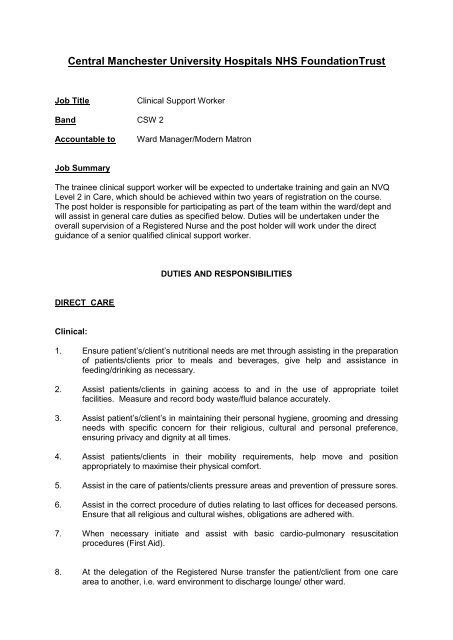 Central Manchester University Hospitals NHS FoundationTrust

Job Title Clinical Support Worker

Band CSW 2

Accountable to Ward Manager/Modern Matron

Job Summary

The trainee clinical support worker will be expected to undertake training and gain an NVQ Level 2 in Care, which should be achieved within two years of registration on the course. The post holder is responsible for participating as part of the team within the ward/dept and will assist in general care duties as specified below. Duties will be undertaken under the overall supervision of a Registered Nurse and the post holder will work under the direct guidance of a senior qualified clinical support worker.

DUTIES AND RESPONSIBILITIES

DIRECT CARE

Clinical:

1. Ensure patient's/client's nutritional needs are met through assisting in the preparation of patients/clients prior to meals and beverages, give help and assistance in feeding/drinking as necessary.

2. Assist patients/clients in gaining access to and in the use of appropriate toilet facilities. Measure and record body waste/fluid balance accurately.

3. Assist patient's/client's in maintaining their personal hygiene, grooming and dressing needs with specific concern for their religious, cultural and personal preference, ensuring privacy and dignity at all times.

4. Assist patients/clients in their mobility requirements, help move and position appropriately to maximise their physical comfort.

5. Assist in the care of patients/clients pressure areas and prevention of pressure sores.

6. Assist in the correct procedure of duties relating to last offices for deceased persons. Ensure that all religious and cultural wishes, obligations are adhered with.

7. When necessary initiate and assist with basic cardio-pulmonary resuscitation procedures (First Aid).

8. At the delegation of the Registered Nurse transfer the patient/client from one care area to another, i.e. ward environment to discharge lounge/ other ward.